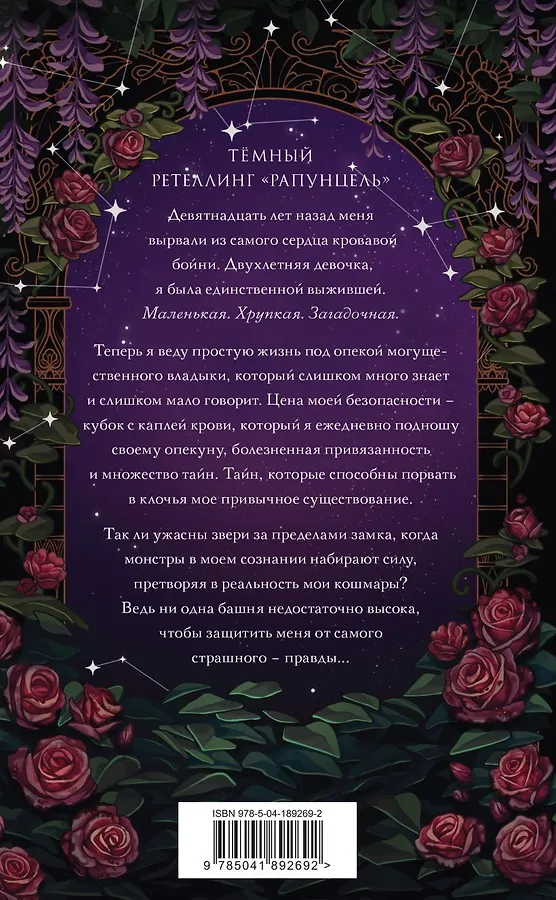 ТЁМНЫЙ
РЕТЕЛЛИНГ «РАПУНЦЕЛЬ»

Девятнадцать лет назад меня вырвали из самого сердца кровавой бойни. Двухлетняя девочка, я была единственной выжившей. Маленькая. Хрупкая. Загадочная.

Теперь я веду простую жизнь под опекой могущественного владыки, который слишком много знает и слишком мало говорит. Цена моей безопасности – кубок с каплей крови, который я ежедневно подношу своему опекуну, болезненная привязанность и множество тайн. Тайн, которые способны порвать в клочья мое привычное существование.

Так ли ужасны звери за пределами замка, когда монстры в моем сознании набирают силу, претворяя в реальность мои кошмары? Ведь ни одна башня недостаточно высока, чтобы защитить меня от самого страшного – правды...

ISBN 978-5-04-189269-2

9 785041 892692 >